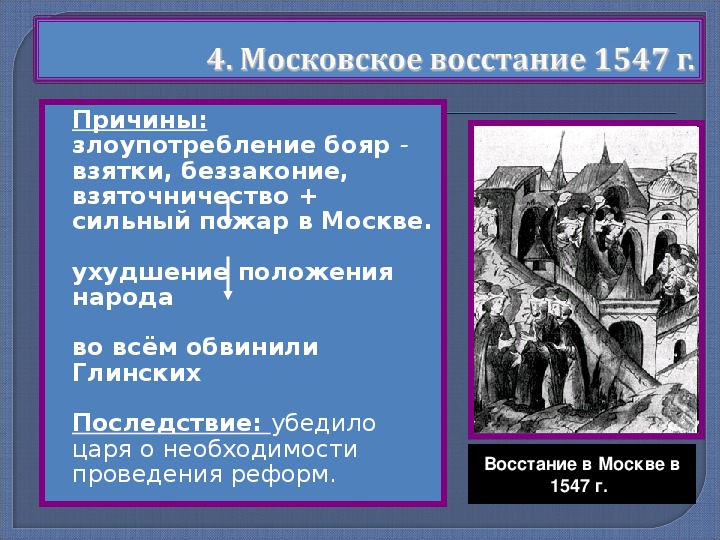 4. Московское восстание 1547 г.

Причины: злоупотребление бояр - взятки, беззаконие, взяточничество + сильный пожар в Москве.

ухудшение положения народа

во всём обвинили Глинских

Последствие: убедило царя о необходимости проведения реформ.

Восстание в Москве в 1547 г.